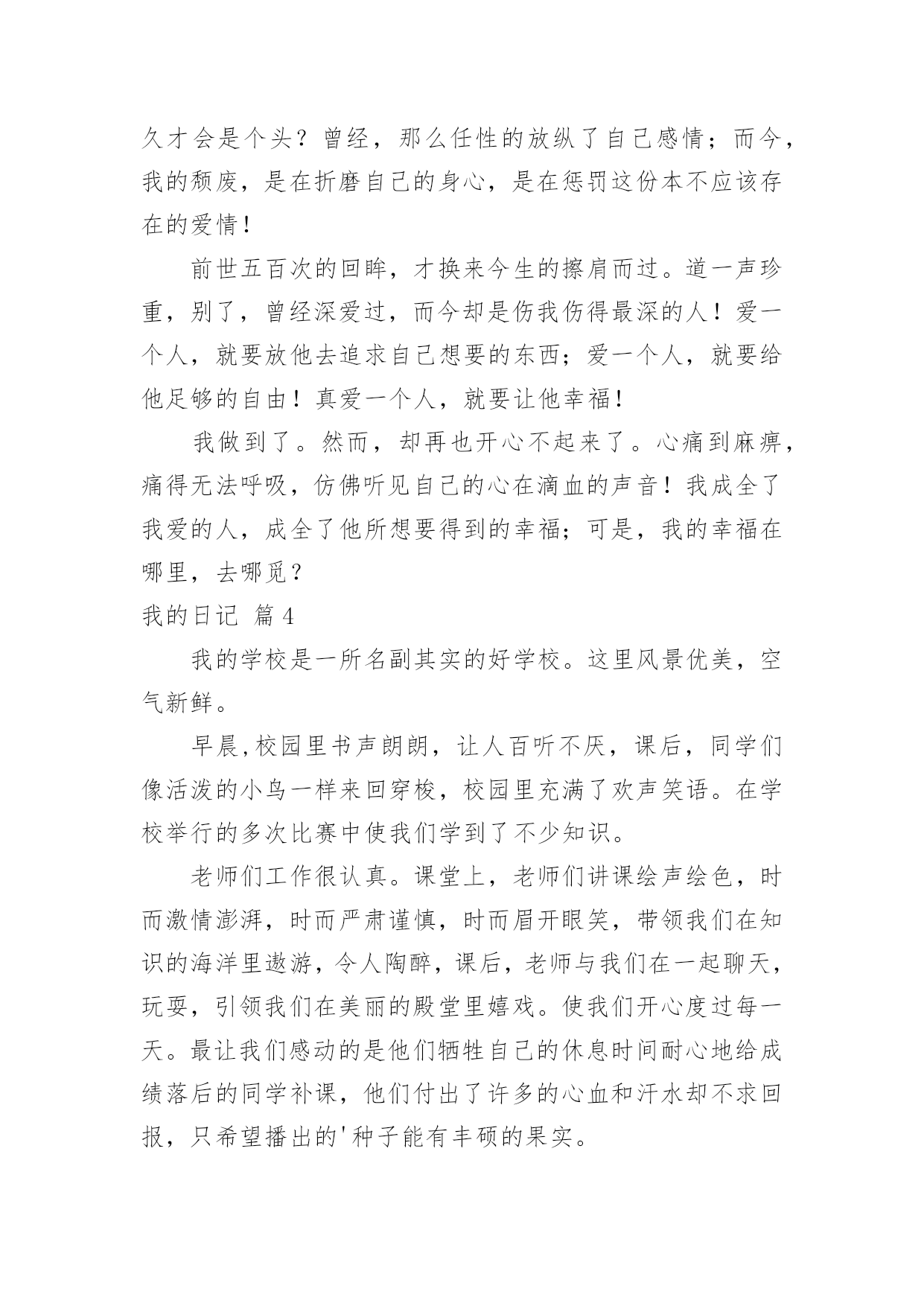 久才会是个头？曾经，那么任性的放纵了自己感情；而今，我的颓废，是在折磨自己的身心，是在惩罚这份本不应该存在的爱情！

前世五百次的回眸，才换来今生的擦肩而过。道一声珍重，别了，曾经深爱过，而今却是伤我伤得最深的人！爱一个人，就要放他去追求自己想要的东西；爱一个人，就要给他足够的自由！真爱一个人，就要让他幸福！

我做到了。然而，却再也开心不起来了。心痛到麻痹，痛得无法呼吸，仿佛听见自己的心在滴血的声音！我成全了我爱的人，成全了他所想要得到的幸福；可是，我的幸福在哪里，去哪觅？

我的日记 篇4

我的学校是一所名副其实的好学校。这里风景优美，空气新鲜。

早晨,校园里书声朗朗，让人百听不厌，课后，同学们像活泼的小鸟一样来回穿梭，校园里充满了欢声笑语。在学校举行的多次比赛中使我们学到了不少知识。

老师们工作很认真。课堂上，老师们讲课绘声绘色，时而激情澎湃，时而严肃谨慎，时而眉开眼笑，带领我们在知识的海洋里遨游，令人陶醉，课后，老师与我们在一起聊天，玩耍，引领我们在美丽的殿堂里嬉戏。使我们开心度过每一天。最让我们感动的是他们牺牲自己的休息时间耐心地给成绩落后的同学补课，他们付出了许多的心血和汗水却不求回报，只希望播出的'种子能有丰硕的果实。